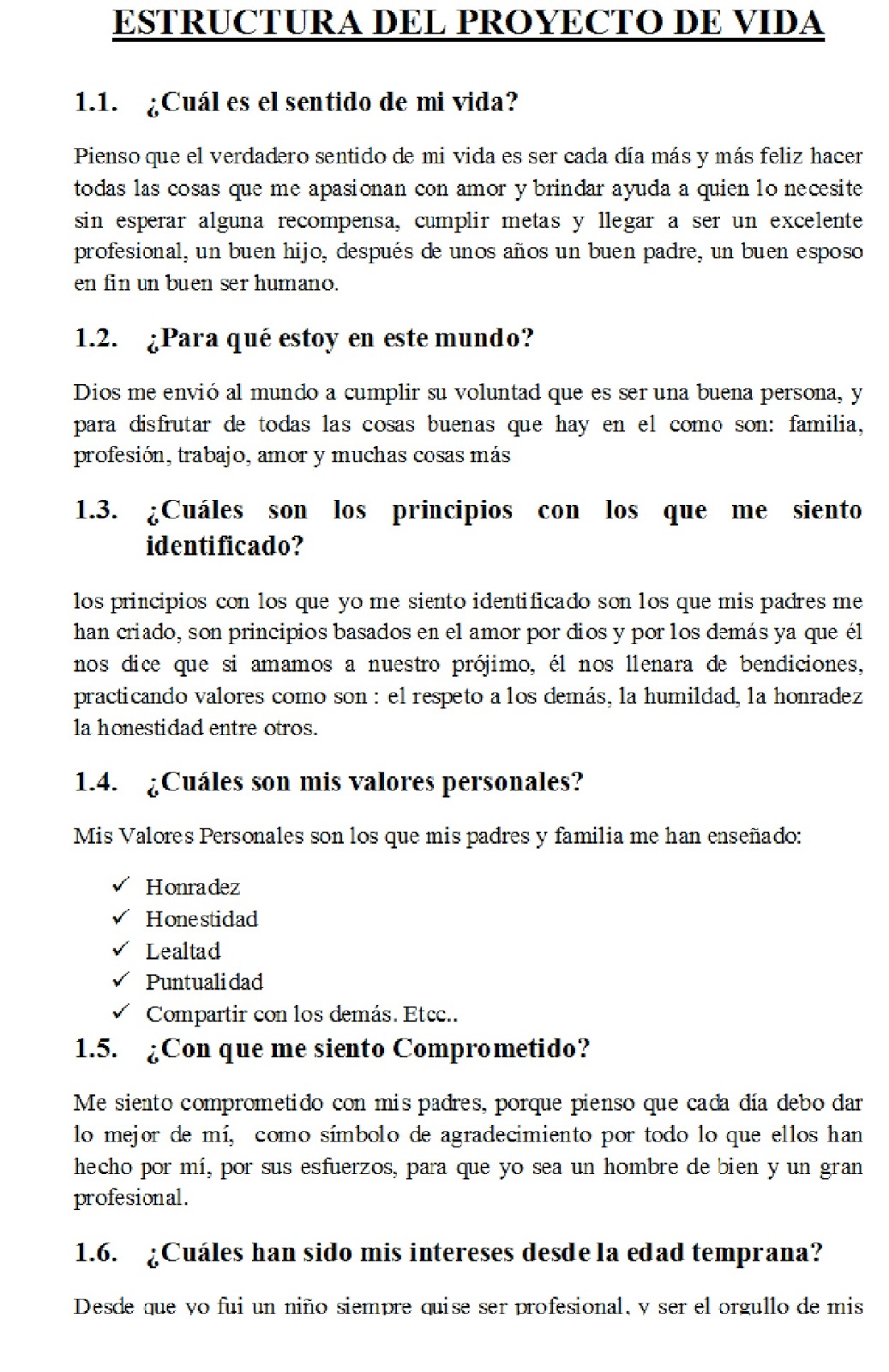 ESTRUCTURA DEL PROYECTO DE VIDA

1.1. ¿Cuál es el sentido de mi vida?

Pienso que el verdadero sentido de mi vida es ser cada día más y más feliz hacer todas las cosas que me apasionan con amor y brindar ayuda a quien lo necesite sin esperar alguna recompensa, cumplir metas y llegar a ser un excelente profesional, un buen hijo, después de unos años un buen padre, un buen esposo en fin un buen ser humano.

1.2. ¿Para qué estoy en este mundo?

Dios me envió al mundo a cumplir su voluntad que es ser una buena persona, y para disfrutar de todas las cosas buenas que hay en el como son: familia, profesión, trabajo, amor y muchas cosas más

1.3. ¿Cuáles son los principios con los que me siento identificado?

los principios con los que yo me siento identificado son los que mis padres me han criado, son principios basados en el amor por dios y por los demás ya que él nos dice que si amamos a nuestro prójimo, él nos llenara de bendiciones, practicando valores como son : el respeto a los demás, la humildad, la honradez la honestidad entre otros.

1.4. ¿Cuáles son mis valores personales?

Mis Valores Personales son los que mis padres y familia me han enseñado:

✓ Honradez
✓ Honestidad
✓ Lealtad
✓ Puntualidad
✓ Compartir con los demás. Etcc..

1.5. ¿Con que me siento Comprometido?

Me siento comprometido con mis padres, porque pienso que cada día debo dar lo mejor de mí, como símbolo de agradecimiento por todo lo que ellos han hecho por mí, por sus esfuerzos, para que yo sea un hombre de bien y un gran profesional.

1.6. ¿Cuáles han sido mis intereses desde la edad temprana?

Desde que yo fui un niño siempre quise ser profesional, y ser el orgullo de mis